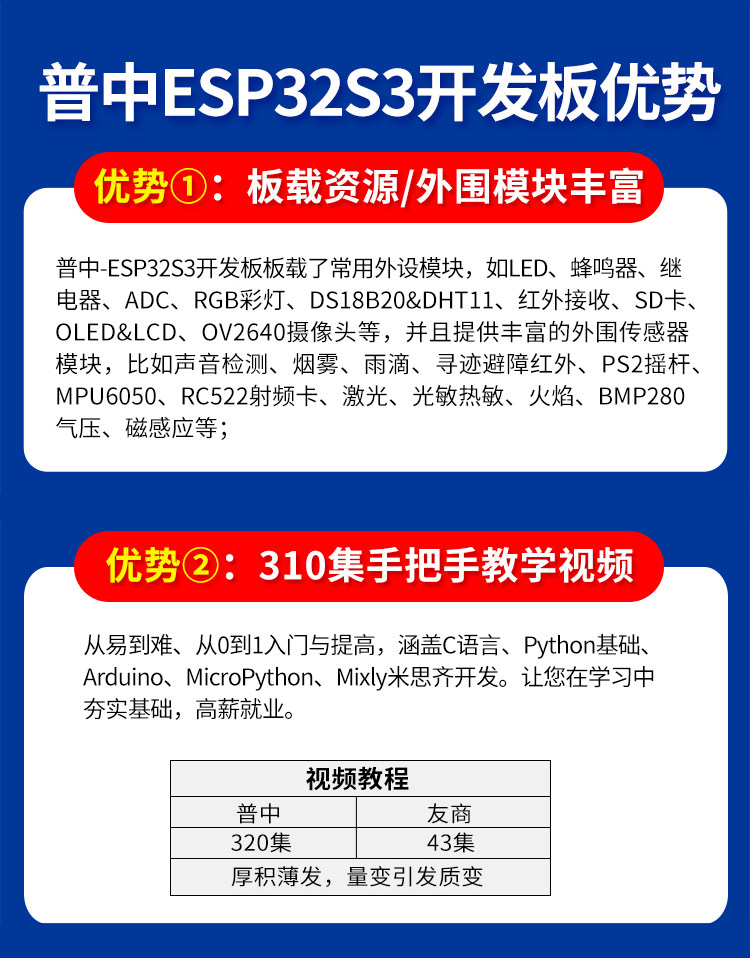 普中ESP32S3开发板优势

优势①：板载资源/外围模块丰富

普中-ESP32S3开发板板载了常用外设模块，如LED、蜂鸣器、继电器、ADC、RGB彩灯、DS18B20&DHT11、红外接收、SD卡、OLED&LCD、OV2640摄像头等，并且提供丰富的外围传感器模块，比如声音检测、烟雾、雨滴、寻迹避障红外、PS2摇杆、MPU6050、RC522射频卡、激光、光敏热敏、火焰、BMP280气压、磁感应等；

优势②：310集手把手教学视频

从易到难、从0到1入门与提高，涵盖C语言、Python基础、Arduino、MicroPython、Mixly米思齐开发。让您在学习中夯实基础，高薪就业。

| 视频教程 | |
|---|---|
| 普中 | 友商 |
| 320集 | 43集 |
| 厚积薄发，量变引发质变 | |